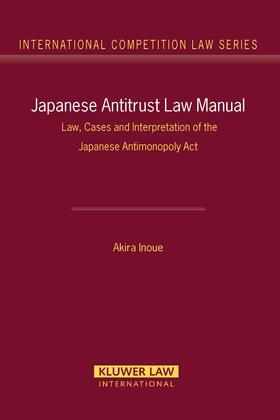 INTERNATIONAL COMPETITION LAW SERIES

Japanese Antitrust Law Manual

Law, Cases and Interpretation of the Japanese Antimonopoly Act

Akira Inoue

KLUWER LAW
INTERNATIONAL